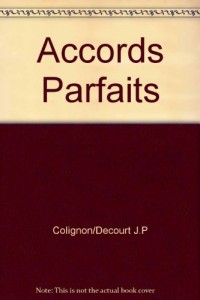 Accords Parfaits

Colignon/Decourt J.P

Note: This is not the actual book cover